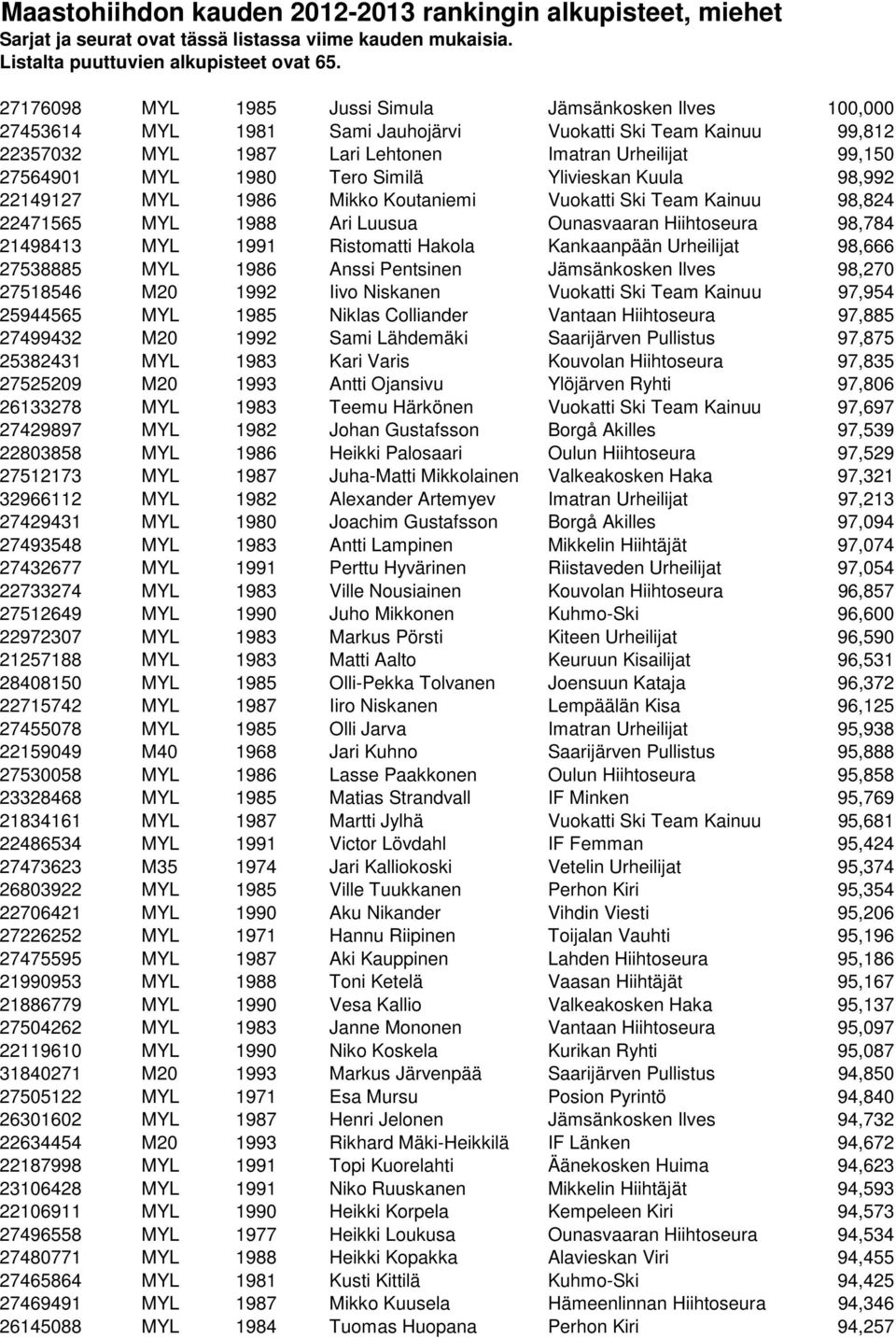 Maastohiihdon kauden 2012-2013 rankingin alkupisteet, miehet
Sarjat ja seurat ovat tässä listassa viime kauden mukaisia.
Listalta puuttuvien alkupisteet ovat 65.

| | | | | | |
|---|---|---|---|---|---|
| 27176098 | MYL | 1985 | Jussi Simula | Jämsänkosken Ilves | 100,000 |
| 27453614 | MYL | 1981 | Sami Jauhojärvi | Vuokatti Ski Team Kainuu | 99,812 |
| 22357032 | MYL | 1987 | Lari Lehtonen | Imatran Urheilijat | 99,150 |
| 27564901 | MYL | 1980 | Tero Similä | Ylivieskan Kuula | 98,992 |
| 22149127 | MYL | 1986 | Mikko Koutaniemi | Vuokatti Ski Team Kainuu | 98,824 |
| 22471565 | MYL | 1988 | Ari Luusua | Ounasvaaran Hiihtoseura | 98,784 |
| 21498413 | MYL | 1991 | Ristomatti Hakola | Kankaanpään Urheilijat | 98,666 |
| 27538885 | MYL | 1986 | Anssi Pentsinen | Jämsänkosken Ilves | 98,270 |
| 27518546 | M20 | 1992 | Iivo Niskanen | Vuokatti Ski Team Kainuu | 97,954 |
| 25944565 | MYL | 1985 | Niklas Colliander | Vantaan Hiihtoseura | 97,885 |
| 27499432 | M20 | 1992 | Sami Lähdemäki | Saarijärven Pullistus | 97,875 |
| 25382431 | MYL | 1983 | Kari Varis | Kouvolan Hiihtoseura | 97,835 |
| 27525209 | M20 | 1993 | Antti Ojansivu | Ylöjärven Ryhti | 97,806 |
| 26133278 | MYL | 1983 | Teemu Härkönen | Vuokatti Ski Team Kainuu | 97,697 |
| 27429897 | MYL | 1982 | Johan Gustafsson | Borgå Akilles | 97,539 |
| 22803858 | MYL | 1986 | Heikki Palosaari | Oulun Hiihtoseura | 97,529 |
| 27512173 | MYL | 1987 | Juha-Matti Mikkolainen | Valkeakosken Haka | 97,321 |
| 32966112 | MYL | 1982 | Alexander Artemyev | Imatran Urheilijat | 97,213 |
| 27429431 | MYL | 1980 | Joachim Gustafsson | Borgå Akilles | 97,094 |
| 27493548 | MYL | 1983 | Antti Lampinen | Mikkelin Hiihtäjät | 97,074 |
| 27432677 | MYL | 1991 | Perttu Hyvärinen | Riistaveden Urheilijat | 97,054 |
| 22733274 | MYL | 1983 | Ville Nousiainen | Kouvolan Hiihtoseura | 96,857 |
| 27512649 | MYL | 1990 | Juho Mikkonen | Kuhmo-Ski | 96,600 |
| 22972307 | MYL | 1983 | Markus Pörsti | Kiteen Urheilijat | 96,590 |
| 21257188 | MYL | 1983 | Matti Aalto | Keuruun Kisailijat | 96,531 |
| 28408150 | MYL | 1985 | Olli-Pekka Tolvanen | Joensuun Kataja | 96,372 |
| 22715742 | MYL | 1987 | Iiro Niskanen | Lempäälän Kisa | 96,125 |
| 27455078 | MYL | 1985 | Olli Jarva | Imatran Urheilijat | 95,938 |
| 22159049 | M40 | 1968 | Jari Kuhno | Saarijärven Pullistus | 95,888 |
| 27530058 | MYL | 1986 | Lasse Paakkonen | Oulun Hiihtoseura | 95,858 |
| 23328468 | MYL | 1985 | Matias Strandvall | IF Minken | 95,769 |
| 21834161 | MYL | 1987 | Martti Jylhä | Vuokatti Ski Team Kainuu | 95,681 |
| 22486534 | MYL | 1991 | Victor Lövdahl | IF Femman | 95,424 |
| 27473623 | M35 | 1974 | Jari Kalliokoski | Vetelin Urheilijat | 95,374 |
| 26803922 | MYL | 1985 | Ville Tuukkanen | Perhon Kiri | 95,354 |
| 22706421 | MYL | 1990 | Aku Nikander | Vihdin Viesti | 95,206 |
| 27226252 | MYL | 1971 | Hannu Riipinen | Toijalan Vauhti | 95,196 |
| 27475595 | MYL | 1987 | Aki Kauppinen | Lahden Hiihtoseura | 95,186 |
| 21990953 | MYL | 1988 | Toni Ketelä | Vaasan Hiihtäjät | 95,167 |
| 21886779 | MYL | 1990 | Vesa Kallio | Valkeakosken Haka | 95,137 |
| 27504262 | MYL | 1983 | Janne Mononen | Vantaan Hiihtoseura | 95,097 |
| 22119610 | MYL | 1990 | Niko Koskela | Kurikan Ryhti | 95,087 |
| 31840271 | M20 | 1993 | Markus Järvenpää | Saarijärven Pullistus | 94,850 |
| 27505122 | MYL | 1971 | Esa Mursu | Posion Pyrintö | 94,840 |
| 26301602 | MYL | 1987 | Henri Jelonen | Jämsänkosken Ilves | 94,732 |
| 22634454 | M20 | 1993 | Rikhard Mäki-Heikkilä | IF Länken | 94,672 |
| 22187998 | MYL | 1991 | Topi Kuorelahti | Äänekosken Huima | 94,623 |
| 23106428 | MYL | 1991 | Niko Ruuskanen | Mikkelin Hiihtäjät | 94,593 |
| 22106911 | MYL | 1990 | Heikki Korpela | Kempeleen Kiri | 94,573 |
| 27496558 | MYL | 1977 | Heikki Loukusa | Ounasvaaran Hiihtoseura | 94,534 |
| 27480771 | MYL | 1988 | Heikki Kopakka | Alavieskan Viri | 94,455 |
| 27465864 | MYL | 1981 | Kusti Kittilä | Kuhmo-Ski | 94,425 |
| 27469491 | MYL | 1987 | Mikko Kuusela | Hämeenlinnan Hiihtoseura | 94,346 |
| 26145088 | MYL | 1984 | Tuomas Huopana | Perhon Kiri | 94,257 |